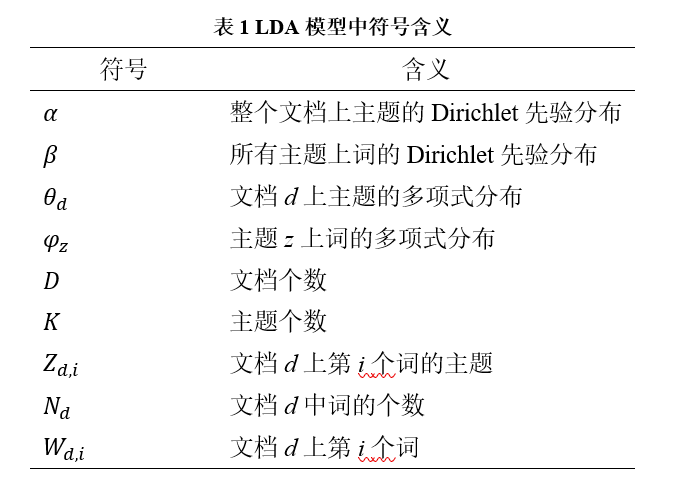 表 1 LDA 模型中符号含义

| 符号 | 含义 |
|---|---|
| $\alpha$ | 整个文档上主题的 Dirichlet 先验分布 |
| $\beta$ | 所有主题上词的 Dirichlet 先验分布 |
| $\theta_d$ | 文档 $d$ 上主题的多项式分布 |
| $\varphi_z$ | 主题 $z$ 上词的多项式分布 |
| $D$ | 文档个数 |
| $K$ | 主题个数 |
| $Z_{d,i}$ | 文档 $d$ 上第 $i$ 个词的主题 |
| $N_d$ | 文档 $d$ 中词的个数 |
| $W_{d,i}$ | 文档 $d$ 上第 $i$ 个词 |